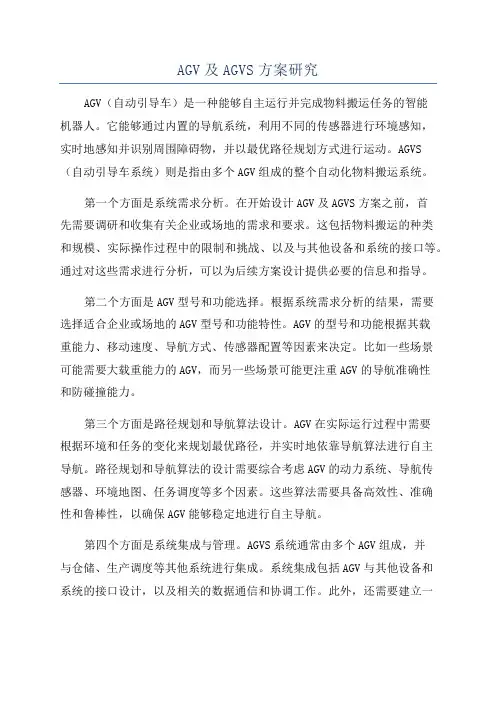 AGV 及 AGVS 方案研究

AGV（自动引导车）是一种能够自主运行并完成物料搬运任务的智能机器人。它能够通过内置的导航系统，利用不同的传感器进行环境感知，实时地感知并识别周围障碍物，并以最优路径规划方式进行运动。AGVS（自动引导车系统）则是指由多个 AGV 组成的整个自动化物料搬运系统。

第一个方面是系统需求分析。在开始设计 AGV 及 AGVS 方案之前，首先需要调研和收集有关企业或场地的需求和要求。这包括物料搬运的种类和规模、实际操作过程中的限制和挑战、以及与其他设备和系统的接口等。通过对这些需求进行分析，可以为后续方案设计提供必要的信息和指导。

第二个方面是 AGV 型号和功能选择。根据系统需求分析的结果，需要选择适合企业或场地的 AGV 型号和功能特性。AGV 的型号和功能根据其载重能力、移动速度、导航方式、传感器配置等因素来决定。比如一些场景可能需要大载重能力的 AGV，而另一些场景可能更注重 AGV 的导航准确性和防碰撞能力。

第三个方面是路径规划和导航算法设计。AGV 在实际运行过程中需要根据环境和任务的变化来规划最优路径，并实时地依靠导航算法进行自主导航。路径规划和导航算法的设计需要综合考虑 AGV 的动力系统、导航传感器、环境地图、任务调度等多个因素。这些算法需要具备高效性、准确性和鲁棒性，以确保 AGV 能够稳定地进行自主导航。

第四个方面是系统集成与管理。AGVS 系统通常由多个 AGV 组成，并与仓储、生产调度等其他系统进行集成。系统集成包括 AGV 与其他设备和系统的接口设计，以及相关的数据通信和协调工作。此外，还需要建立一